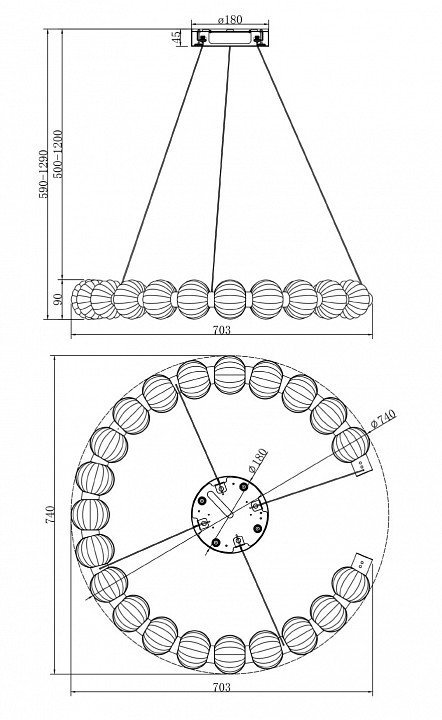 ø180
45
590-1290
500-1200
90
703
ø740
ø180
740
703